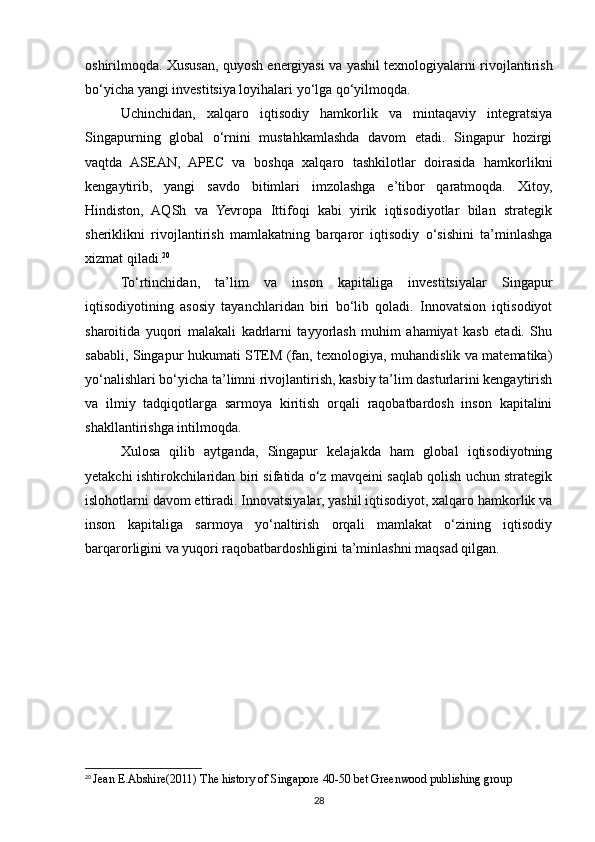 oshirilmoqda. Xususan, quyosh energiyasi va yashil texnologiyalarni rivojlantirish bo‘yicha yangi investitsiya loyihalari yo‘lga qo‘yilmoqda.

Uchinchidan, xalqaro iqtisodiy hamkorlik va mintaqaviy integratsiya Singapurning global o‘rnini mustahkamlashda davom etadi. Singapur hozirgi vaqtda ASEAN, APEC va boshqa xalqaro tashkilotlar doirasida hamkorlikni kengaytirib, yangi savdo bitimlari imzolashga e’tibor qaratmoqda. Xitoy, Hindiston, AQSh va Yevropa Ittifoqi kabi yirik iqtisodiyotlar bilan strategik sheriklikni rivojlantirish mamlakatning barqaror iqtisodiy o‘sishini ta’minlashga xizmat qiladi.$^{20}$

To‘rtinchidan, ta’lim va inson kapitaliga investitsiyalar Singapur iqtisodiyotining asosiy tayanchlaridan biri bo‘lib qoladi. Innovatsion iqtisodiyot sharoitida yuqori malakali kadrlarni tayyorlash muhim ahamiyat kasb etadi. Shu sababli, Singapur hukumati STEM (fan, texnologiya, muhandislik va matematika) yo‘nalishlari bo‘yicha ta’limni rivojlantirish, kasbiy ta’lim dasturlarini kengaytirish va ilmiy tadqiqotlarga sarmoya kiritish orqali raqobatbardosh inson kapitalini shakllantirishga intilmoqda.

Xulosa qilib aytganda, Singapur kelajakda ham global iqtisodiyotning yetakchi ishtirokchilaridan biri sifatida o‘z mavqeini saqlab qolish uchun strategik islohotlarni davom ettiradi. Innovatsiyalar, yashil iqtisodiyot, xalqaro hamkorlik va inson kapitaliga sarmoya yo‘naltirish orqali mamlakat o‘zining iqtisodiy barqarorligini va yuqori raqobatbardoshligini ta’minlashni maqsad qilgan.

$^{20}$ Jean E.Abshire(2011) The history of Singapore 40-50 bet Greenwood publishing group

28